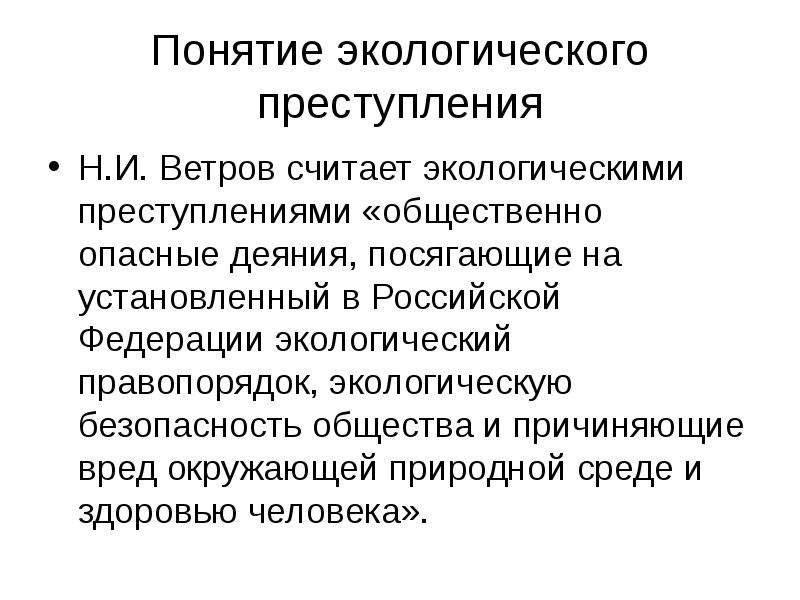 Понятие экологического преступления

• Н.И. Ветров считает экологическими преступлениями «общественно опасные деяния, посягающие на установленный в Российской Федерации экологический правопорядок, экологическую безопасность общества и причиняющие вред окружающей природной среде и здоровью человека».